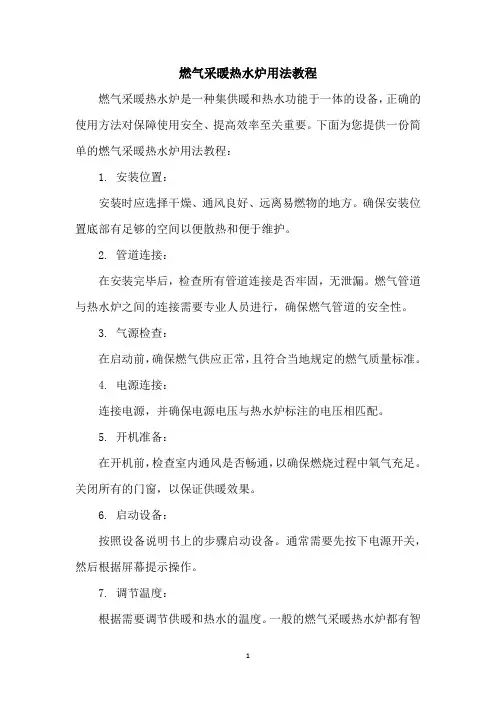 燃气采暖热水炉用法教程

燃气采暖热水炉是一种集供暖和热水功能于一体的设备，正确的使用方法对保障使用安全、提高效率至关重要。下面为您提供一份简单的燃气采暖热水炉用法教程：

1. 安装位置：

安装时应选择干燥、通风良好、远离易燃物的地方。确保安装位置底部有足够的空间以便散热和便于维护。

2. 管道连接：

在安装完毕后，检查所有管道连接是否牢固，无泄漏。燃气管道与热水炉之间的连接需要专业人员进行，确保燃气管道的安全性。

3. 气源检查：

在启动前，确保燃气供应正常，且符合当地规定的燃气质量标准。

4. 电源连接：

连接电源，并确保电源电压与热水炉标注的电压相匹配。

5. 开机准备：

在开机前，检查室内通风是否畅通，以确保燃烧过程中氧气充足。关闭所有的门窗，以保证供暖效果。

6. 启动设备：

按照设备说明书上的步骤启动设备。通常需要先按下电源开关，然后根据屏幕提示操作。

7. 调节温度：

根据需要调节供暖和热水的温度。一般的燃气采暖热水炉都有智

1